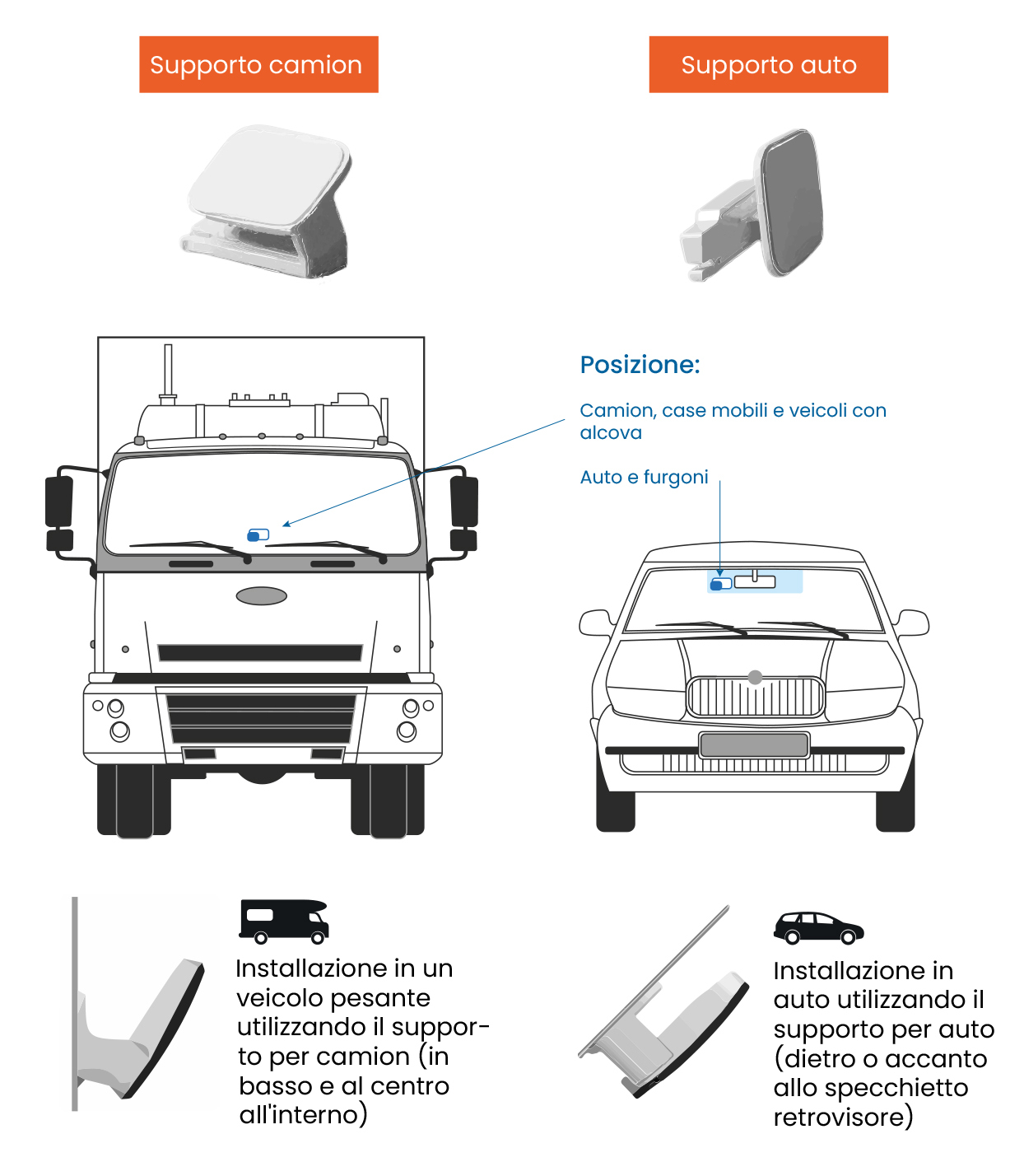 Supporto camion

Supporto auto

Posizione:

Camion, case mobili e veicoli con alcova

Auto e furgoni

Installazione in un veicolo pesante utilizzando il supporto per camion (in basso e al centro all'interno)

Installazione in auto utilizzando il supporto per auto (dietro o accanto allo specchietto retrovisore)